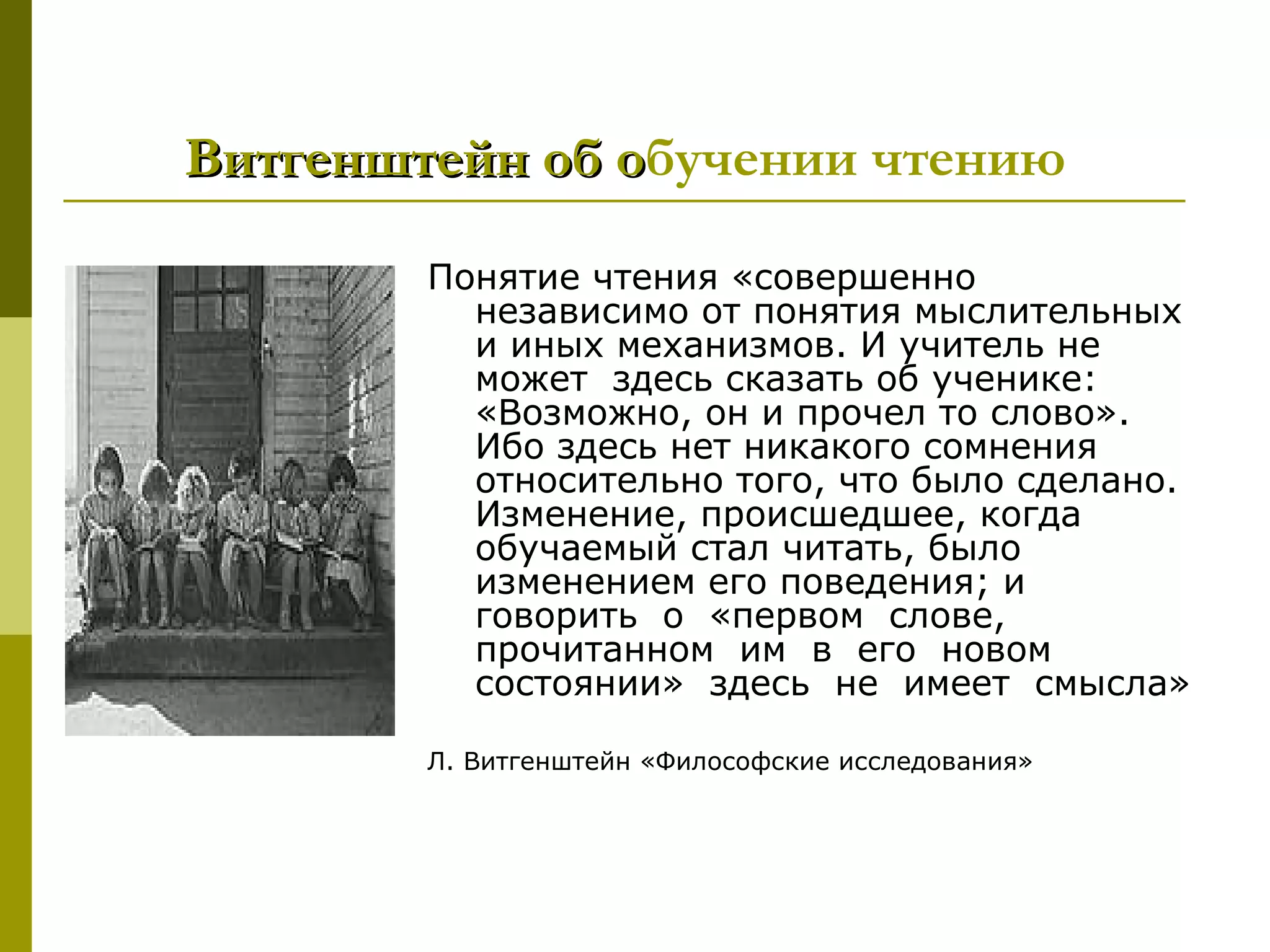 Витгенштейн об обучении чтению

Понятие чтения «совершенно независимо от понятия мыслительных и иных механизмов. И учитель не может здесь сказать об ученике: «Возможно, он и прочел то слово». Ибо здесь нет никакого сомнения относительно того, что было сделано. Изменение, происшедшее, когда обучаемый стал читать, было изменением его поведения; и говорить о «первом слове, прочитанном им в его новом состоянии» здесь не имеет смысла»

Л. Витгенштейн «Философские исследования»